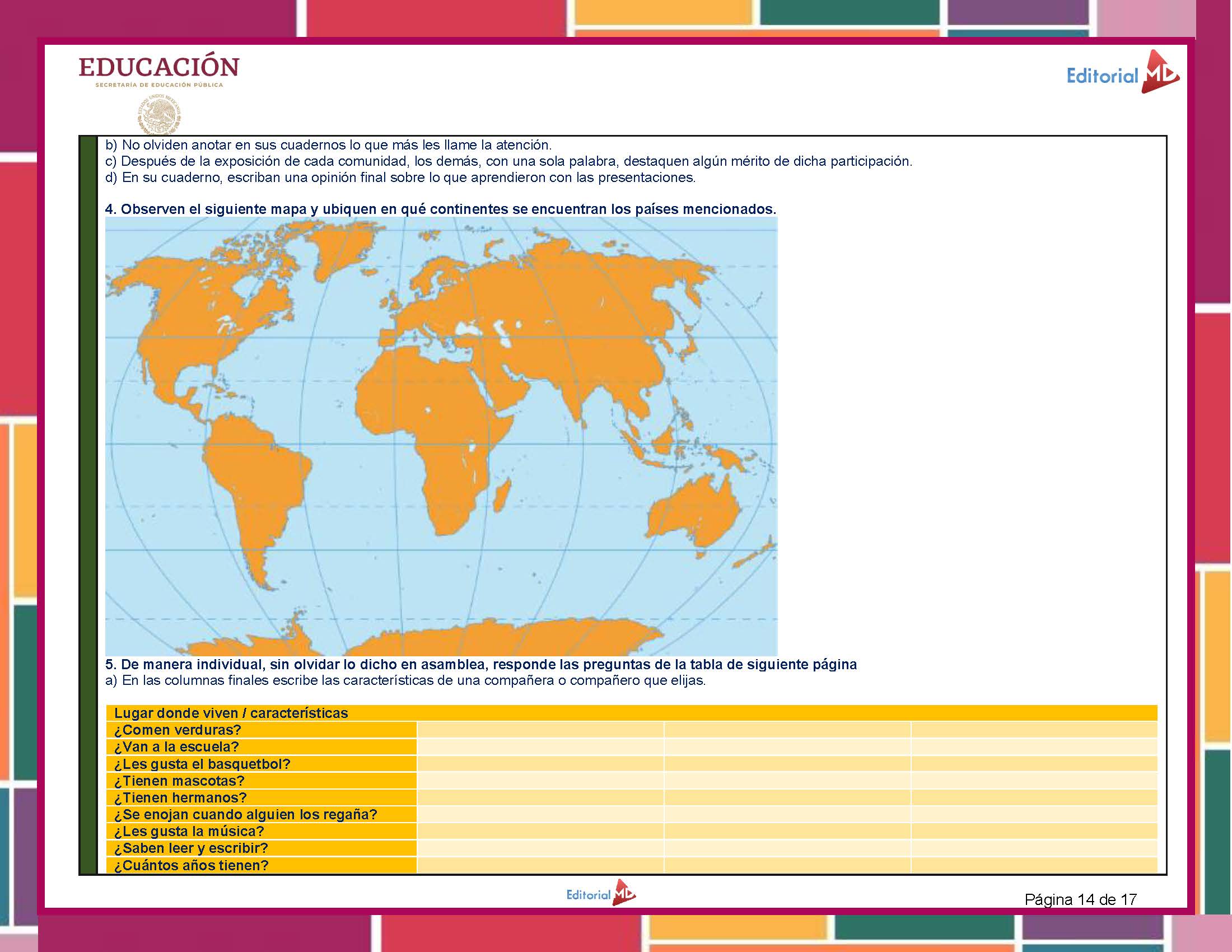 EDUCACIÓN
SECRETARÍA DE EDUCACIÓN PÚBLICA

Editorial MD

b) No olviden anotar en sus cuadernos lo que más les llame la atención.
c) Después de la exposición de cada comunidad, los demás, con una sola palabra, destaquen algún mérito de dicha participación.
d) En su cuaderno, escriban una opinión final sobre lo que aprendieron con las presentaciones.

4. Observen el siguiente mapa y ubiquen en qué continentes se encuentran los países mencionados.

5. De manera individual, sin olvidar lo dicho en asamblea, responde las preguntas de la tabla de siguiente página
a) En las columnas finales escribe las características de una compañera o compañero que elijas.

| Lugar donde viven / características | | | |
|---|---|---|---|
| ¿Comen verduras? | | | |
| ¿Van a la escuela? | | | |
| ¿Les gusta el basquetbol? | | | |
| ¿Tienen mascotas? | | | |
| ¿Tienen hermanos? | | | |
| ¿Se enojan cuando alguien los regaña? | | | |
| ¿Les gusta la música? | | | |
| ¿Saben leer y escribir? | | | |
| ¿Cuántos años tienen? | | | |

Editorial MD

Página 14 de 17